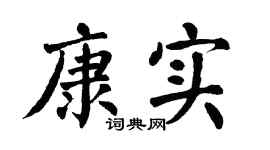 康实

词典网